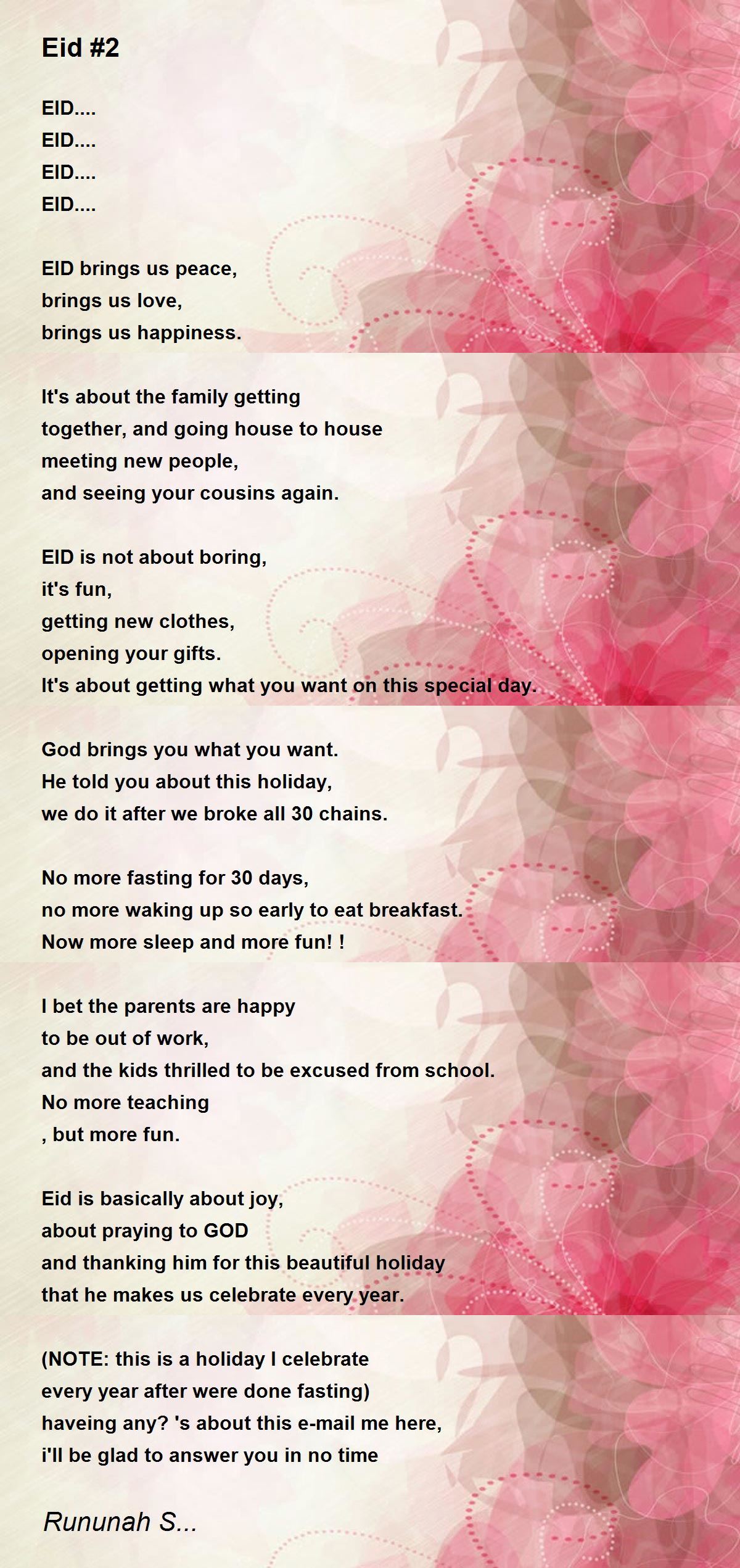 Eid #2

EID....
EID....
EID....
EID....

EID brings us peace,
brings us love,
brings us happiness.

It's about the family getting
together, and going house to house
meeting new people,
and seeing your cousins again.

EID is not about boring,
it's fun,
getting new clothes,
opening your gifts.
It's about getting what you want on this special day.

God brings you what you want.
He told you about this holiday,
we do it after we broke all 30 chains.

No more fasting for 30 days,
no more waking up so early to eat breakfast.
Now more sleep and more fun! !

I bet the parents are happy
to be out of work,
and the kids thrilled to be excused from school.
No more teaching
, but more fun.

Eid is basically about joy,
about praying to GOD
and thanking him for this beautiful holiday
that he makes us celebrate every year.

(NOTE: this is a holiday I celebrate
every year after were done fasting)
haveing any? 's about this e-mail me here,
i'll be glad to answer you in no time

Rununah S...